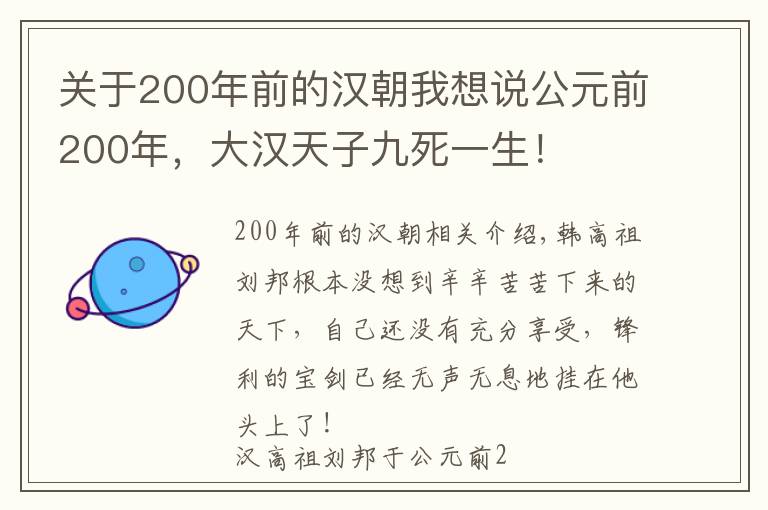 关于200年前的汉朝我想说公元前200年，大汉天子九死一生！

200年前的汉朝相关介绍，韩高祖刘邦根本没想到辛辛苦苦下来的天下，自己还没有充分享受，锋利的宝剑已经无声无息地挂在他头上了！

汉高祖刘邦于公元前2